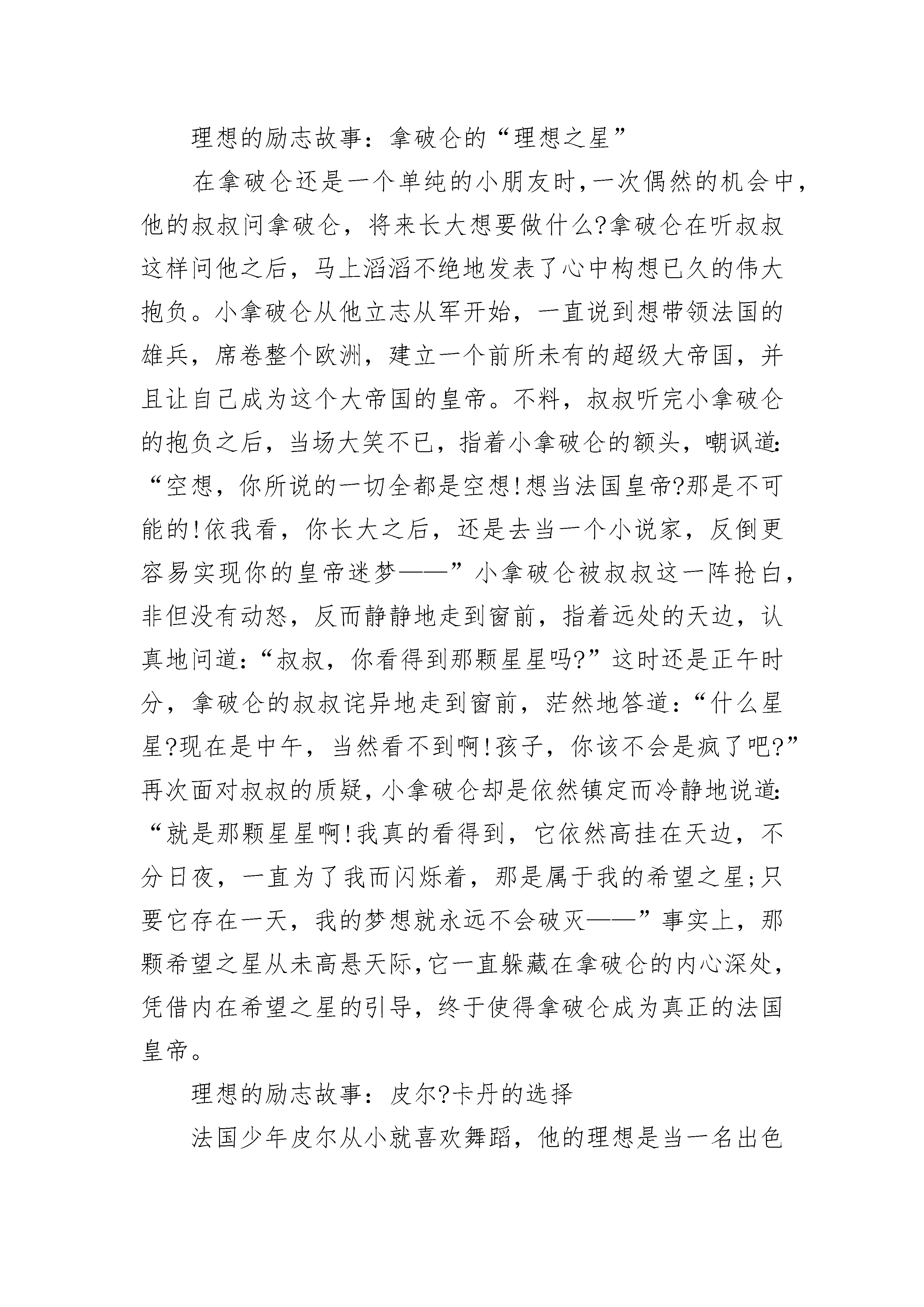 理想的励志故事：拿破仑的“理想之星”

在拿破仑还是一个单纯的小朋友时，一次偶然的机会中，他的叔叔问拿破仑，将来长大想要做什么?拿破仑在听叔叔这样问他之后，马上滔滔不绝地发表了心中构想已久的伟大抱负。小拿破仑从他立志从军开始，一直说到想带领法国的雄兵，席卷整个欧洲，建立一个前所未有的超级大帝国，并且让自己成为这个大帝国的皇帝。不料，叔叔听完小拿破仑的抱负之后，当场大笑不已，指着小拿破仑的额头，嘲讽道：“空想，你所说的一切全都是空想!想当法国皇帝?那是不可能的!依我看，你长大之后，还是去当一个小说家，反倒更容易实现你的皇帝迷梦——”小拿破仑被叔叔这一阵抢白，非但没有动怒，反而静静地走到窗前，指着远处的天边，认真地问道：“叔叔，你看得到那颗星星吗?”这时还是正午时分，拿破仑的叔叔诧异地走到窗前，茫然地答道：“什么星星?现在是中午，当然看不到啊!孩子，你该不会是疯了吧?”再次面对叔叔的质疑，小拿破仑却是依然镇定而冷静地说道：“就是那颗星星啊!我真的看得到，它依然高挂在天边，不分日夜，一直为了我而闪烁着，那是属于我的希望之星;只要它存在一天，我的梦想就永远不会破灭——”事实上，那颗希望之星从未高悬天际，它一直躲藏在拿破仑的内心深处，凭借内在希望之星的引导，终于使得拿破仑成为真正的法国皇帝。

理想的励志故事：皮尔?卡丹的选择

法国少年皮尔从小就喜欢舞蹈，他的理想是当一名出色